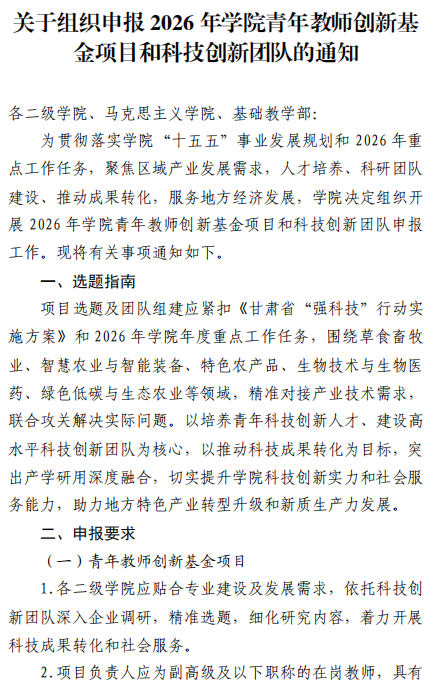 关于组织申报 2026 年学院青年教师创新基金项目和科技创新团队的通知

各二级学院、马克思主义学院、基础教学部:

为贯彻落实学院“十五五”事业发展规划和 2026 年重点工作任务，聚焦区域产业发展需求，人才培养、科研团队建设、推动成果转化，服务地方经济发展，学院决定组织开展 2026 年学院青年教师创新基金项目和科技创新团队申报工作。现将有关事项通知如下。

一、选题指南

项目选题及团队组建应紧扣《甘肃省“强科技”行动实施方案》和 2026 年学院年度重点工作任务，围绕草食畜牧业、智慧农业与智能装备、特色农产品、生物技术与生物医药、绿色低碳与生态农业等领域，精准对接产业技术需求，联合攻关解决实际问题。以培养青年科技创新人才、建设高水平科技创新团队为核心，以推动科技成果转化为目标，突出产学研用深度融合，切实提升学院科技创新实力和社会服务能力，助力地方特色产业转型升级和新质生产力发展。

二、申报要求

（一）青年教师创新基金项目

1.各二级学院应贴合专业建设及发展需求，依托科技创新团队深入企业调研，精准选题，细化研究内容，着力开展科技成果转化和社会服务。

2.项目负责人应为副高级及以下职称的在岗教师，具有